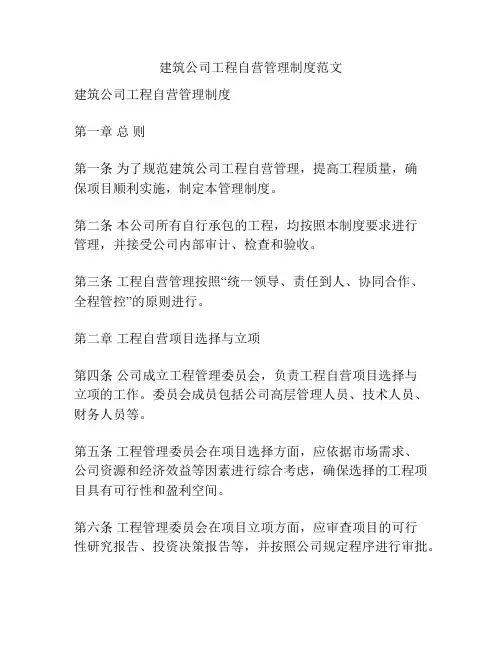 建筑公司工程自营管理制度范文

建筑公司工程自营管理制度

第一章 总 则

第一条 为了规范建筑公司工程自营管理，提高工程质量，确保项目顺利实施，制定本管理制度。

第二条 本公司所有自行承包的工程，均按照本制度要求进行管理，并接受公司内部审计、检查和验收。

第三条 工程自营管理按照“统一领导、责任到人、协同合作、全程管控”的原则进行。

第二章 工程自营项目选择与立项

第四条 公司成立工程管理委员会，负责工程自营项目选择与立项的工作。委员会成员包括公司高层管理人员、技术人员、财务人员等。

第五条 工程管理委员会在项目选择方面，应依据市场需求、公司资源和经济效益等因素进行综合考虑，确保选择的工程项目具有可行性和盈利空间。

第六条 工程管理委员会在项目立项方面，应审查项目的可行性研究报告、投资决策报告等，并按照公司规定程序进行审批。